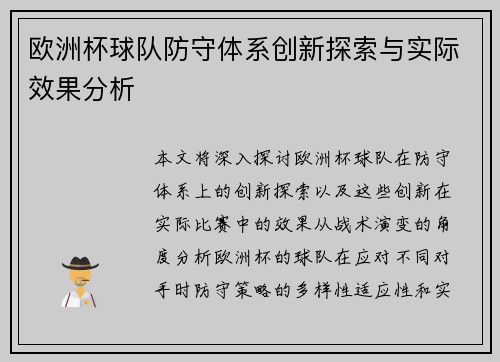 欧洲杯球队防守体系创新探索与实际效果分析

本文将深入探讨欧洲杯球队在防守体系上的创新探索以及这些创新在实际比赛中的效果从战术演变的角度分析欧洲杯的球队在应对不同对手时防守策略的多样性适应性和实